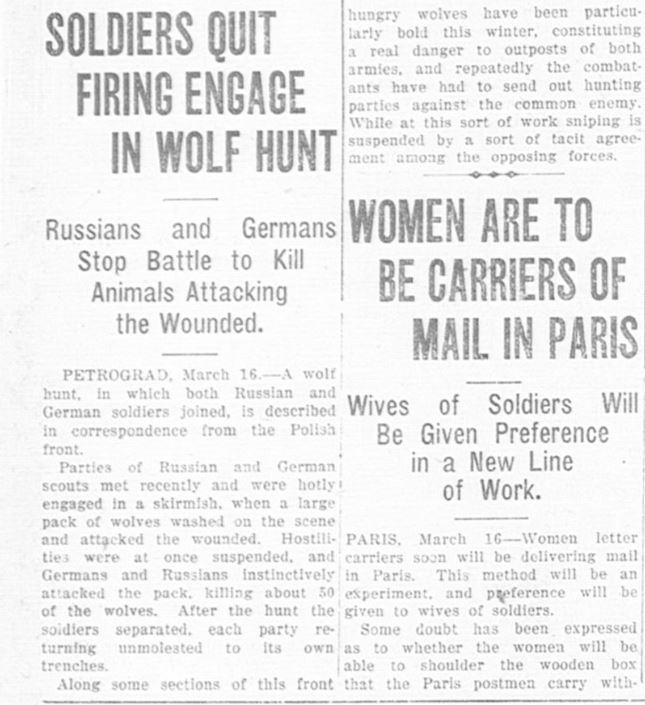 SOLDIERS QUIT FIRING ENGAGE IN WOLF HUNT

Russians and Germans Stop Battle to Kill Animals Attacking the Wounded.

PETROGRAD, March 16.—A wolf hunt, in which both Russian and German soldiers joined, is described in correspondence from the Polish front.

Parties of Russian and German scouts met recently and were hotly engaged in a skirmish, when a large pack of wolves washed on the scene and attacked the wounded. Hostilities were at once suspended, and Germans and Russians instinctively attacked the pack, killing about 50 of the wolves. After the hunt the soldiers separated, each party returning unmolested to its own trenches.

Along some sections of this front hungry wolves have been particularly bold this winter, constituting a real danger to outposts of both armies, and repeatedly the combatants have had to send out hunting parties against the common enemy. While at this sort of work sniping is suspended by a sort of tacit agreement among the opposing forces.

WOMEN ARE TO BE CARRIERS OF MAIL IN PARIS

Wives of Soldiers Will Be Given Preference in a New Line of Work.

PARIS, March 16—Women letter carriers soon will be delivering mail in Paris. This method will be an experiment, and preference will be given to wives of soldiers.

Some doubt has been expressed as to whether the women will be able to shoulder the wooden box that the Paris postmen carry with-